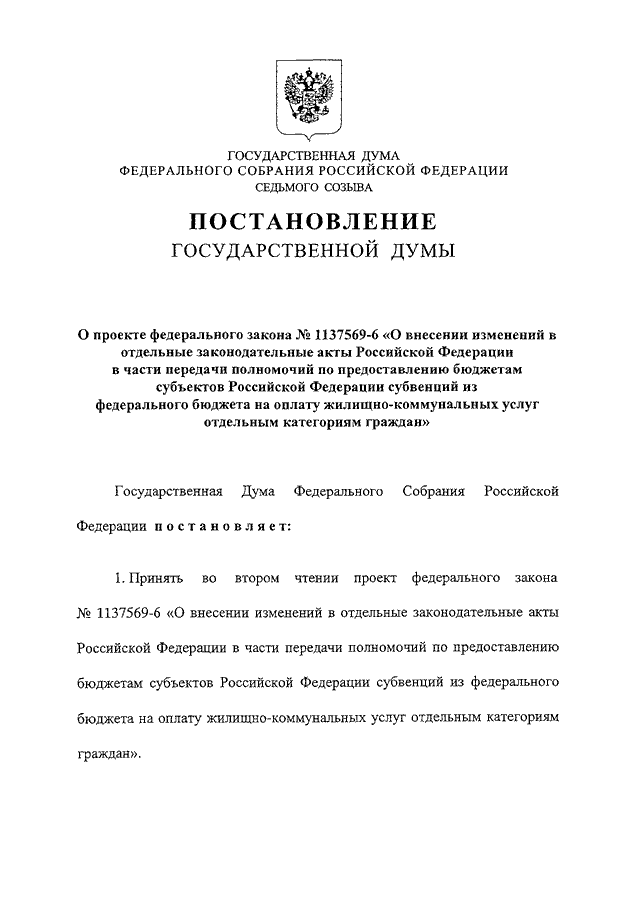 ГОСУДАРСТВЕННАЯ ДУМА
ФЕДЕРАЛЬНОГО СОБРАНИЯ РОССИЙСКОЙ ФЕДЕРАЦИИ
СЕДЬМОГО СОЗЫВА

ПОСТАНОВЛЕНИЕ
ГОСУДАРСТВЕННОЙ ДУМЫ

О проекте федерального закона № 1137569-6 «О внесении изменений в отдельные законодательные акты Российской Федерации в части передачи полномочий по предоставлению бюджетам субъектов Российской Федерации субвенций из федерального бюджета на оплату жилищно-коммунальных услуг отдельным категориям граждан»

Государственная Дума Федерального Собрания Российской Федерации постановляет:

1. Принять во втором чтении проект федерального закона № 1137569-6 «О внесении изменений в отдельные законодательные акты Российской Федерации в части передачи полномочий по предоставлению бюджетам субъектов Российской Федерации субвенций из федерального бюджета на оплату жилищно-коммунальных услуг отдельным категориям граждан».